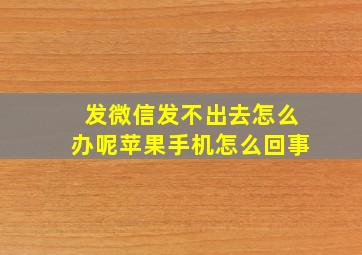 发微信发不出去怎么办呢苹果手机怎么回事